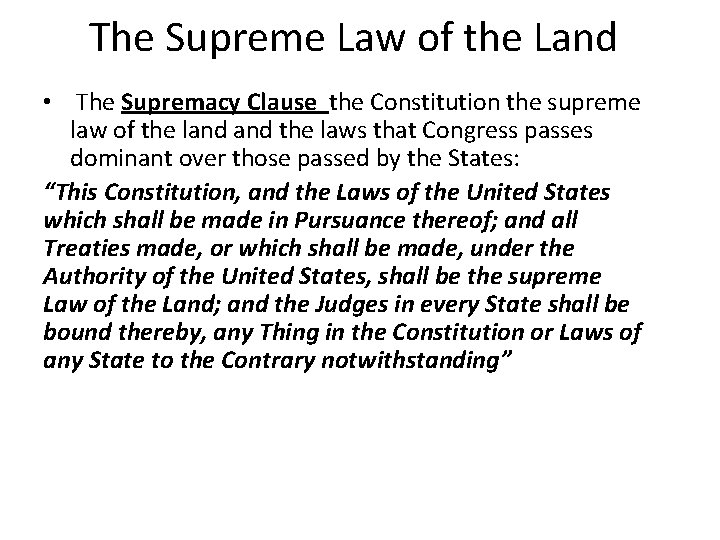 The Supreme Law of the Land

• The Supremacy Clause the Constitution the supreme law of the land and the laws that Congress passes dominant over those passed by the States:

"This Constitution, and the Laws of the United States which shall be made in Pursuance thereof; and all Treaties made, or which shall be made, under the Authority of the United States, shall be the supreme Law of the Land; and the Judges in every State shall be bound thereby, any Thing in the Constitution or Laws of any State to the Contrary notwithstanding"